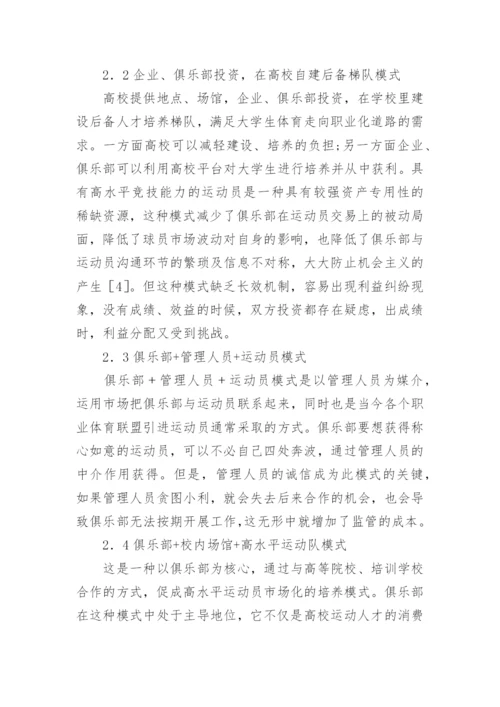 2．2企业、俱乐部投资，在高校自建后备梯队模式

高校提供地点、场馆，企业、俱乐部投资，在学校里建设后备人才培养梯队，满足大学生体育走向职业化道路的需求。一方面高校可以减轻建设、培养的负担;另一方面企业、俱乐部可以利用高校平台对大学生进行培养并从中获利。具有高水平竞技能力的运动员是一种具有较强资产专用性的稀缺资源，这种模式减少了俱乐部在运动员交易上的被动局面，降低了球员市场波动对自身的影响，也降低了俱乐部与运动员沟通环节的繁琐及信息不对称，大大防止机会主义的产生［4］。但这种模式缺乏长效机制，容易出现利益纠纷现象，没有成绩、效益的时候，双方投资都存在疑虑，出成绩时，利益分配又受到挑战。

2．3俱乐部+管理人员+运动员模式

俱乐部＋管理人员＋运动员模式是以管理人员为媒介，运用市场把俱乐部与运动员联系起来，同时也是当今各个职业体育联盟引进运动员通常采取的方式。俱乐部要想获得称心如意的运动员，可以不必自己四处奔波，通过管理人员的中介作用获得。但是，管理人员的诚信成为此模式的关键，如果管理人员贪图小利，就会失去后来合作的机会，也会导致俱乐部无法按期开展工作，这无形中就增加了监管的成本。

2．4俱乐部+校内场馆+高水平运动队模式

这是一种以俱乐部为核心，通过与高等院校、培训学校合作的方式，促成高水平运动员市场化的培养模式。俱乐部在这种模式中处于主导地位，它不仅是高校运动人才的消费